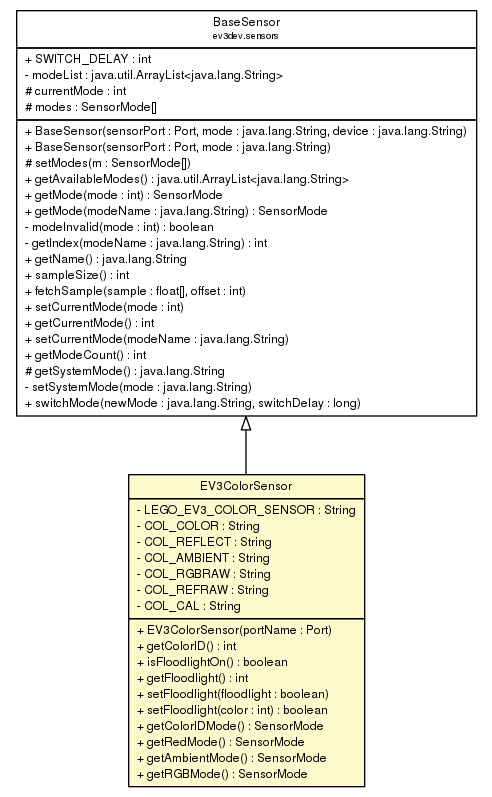 BaseSensor
ev3dev.sensors

+ SWITCH_DELAY : int
- modeList : java.util.ArrayList<java.lang.String>
# currentMode : int
# modes : SensorMode[]

+ BaseSensor(sensorPort : Port, mode : java.lang.String, device : java.lang.String)
+ BaseSensor(sensorPort : Port, mode : java.lang.String)
# setModes(m : SensorMode[])
+ getAvailableModes() : java.util.ArrayList<java.lang.String>
+ getMode(mode : int) : SensorMode
+ getMode(modeName : java.lang.String) : SensorMode
- modeInvalid(mode : int) : boolean
- getIndex(modeName : java.lang.String) : int
+ getName() : java.lang.String
+ sampleSize() : int
+ fetchSample(sample : float[], offset : int)
+ setCurrentMode(mode : int)
+ getCurrentMode() : int
+ setCurrentMode(modeName : java.lang.String)
+ getModeCount() : int
# getSystemMode() : java.lang.String
- setSystemMode(mode : java.lang.String)
+ switchMode(newMode : java.lang.String, switchDelay : long)

EV3ColorSensor

- LEGO_EV3_COLOR_SENSOR : String
- COL_COLOR : String
- COL_REFLECT : String
- COL_AMBIENT : String
- COL_RGBRAW : String
- COL_REFRAW : String
- COL_CAL : String

+ EV3ColorSensor(portName : Port)
+ getColorID() : int
+ isFloodlightOn() : boolean
+ getFloodlight() : int
+ setFloodlight(floodlight : boolean)
+ setFloodlight(color : int) : boolean
+ getColorIDMode() : SensorMode
+ getRedMode() : SensorMode
+ getAmbientMode() : SensorMode
+ getRGBMode() : SensorMode